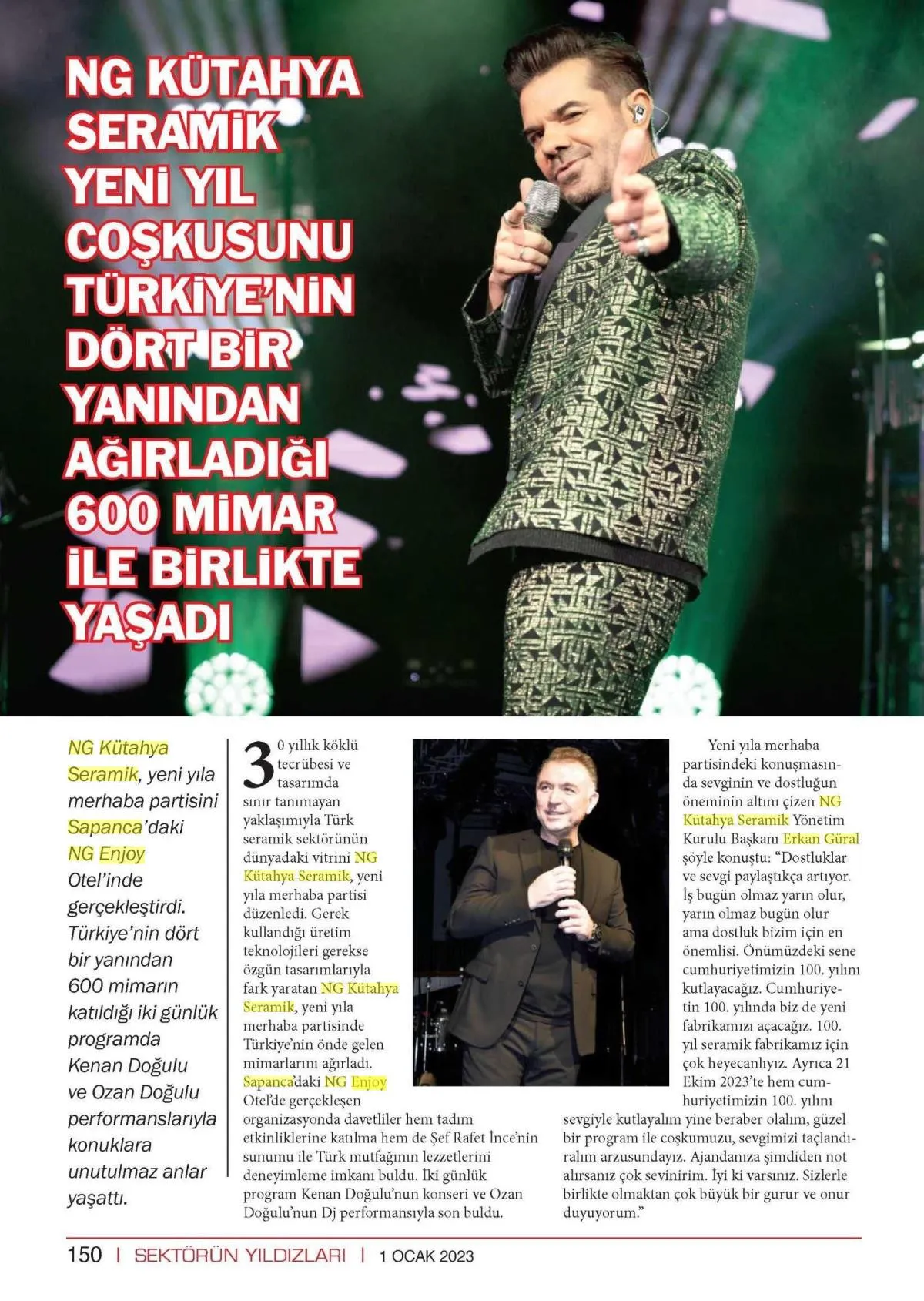 NG KÜTAHYA SERAMİK YENİ YIL COŞKUSUNU TÜRKİYE'NİN DÖRT BİR YANINDAN AĞIRLADIĞI 600 MİMAR İLE BİRLİKTE YAŞADI

NG Kütahya Seramik, yeni yıla merhaba partisini Sapanca'daki NG Enjoy Otel'inde gerçekleştirdi. Türkiye'nin dört bir yanından 600 mimarın katıldığı iki günlük programda Kenan Doğulu ve Ozan Doğulu performanslarıyla konuklara unutulmaz anlar yaşattı.

30 yıllık köklü tecrübesi ve tasarımda sınır tanımayan yaklaşımıyla Türk seramik sektörünün dünyadaki vitrini NG Kütahya Seramik, yeni yıla merhaba partisi düzenledi. Gerek kullandığı üretim teknolojileri gerekse özgün tasarımlarıyla fark yaratan NG Kütahya Seramik, yeni yıla merhaba partisinde Türkiye'nin önde gelen mimarlarını ağırladı. Sapanca'daki NG Enjoy Otel'de gerçekleşen organizasyonda davetliler hem tadım etkinliklerine katılma hem de Şef Rafet İnce'nin sunumu ile Türk mutfağının lezzetlerini deneyimleme imkanı buldu. İki günlük program Kenan Doğulu'nun konseri ve Ozan Doğulu'nun Dj performansıyla son buldu.

Yeni yıla merhaba partisindeki konuşmasında sevginin ve dostluğun öneminin altını çizen NG Kütahya Seramik Yönetim Kurulu Başkanı Erkan Güral şöyle konuştu: "Dostluklar ve sevgi paylaştıkça artıyor. İş bugün olmaz yarın olur, yarın olmaz bugün olur ama dostluk bizim için en önemlisi. Önümüzdeki sene cumhuriyetimizin 100. yılını kutlayacağız. Cumhuriyetin 100. yılında biz de yeni fabrikamızı açacağız. 100. yıl seramik fabrikamız için çok heyecanlıyız. Ayrıca 21 Ekim 2023'te hem cumhuriyetimizin 100. yılını sevgiyle kutlayalım yine beraber olalım, güzel bir program ile coşkumuzu, sevgimizi taçlandıralım arzusundayız. Ajandanıza şimdiden not alırsanız çok sevinirim. İyi ki varsınız. Sizlerle birlikte olmaktan çok büyük bir gurur ve onur duyuyorum."

150 | SEKTÖRÜN YILDIZLARI | 1 OCAK 2023